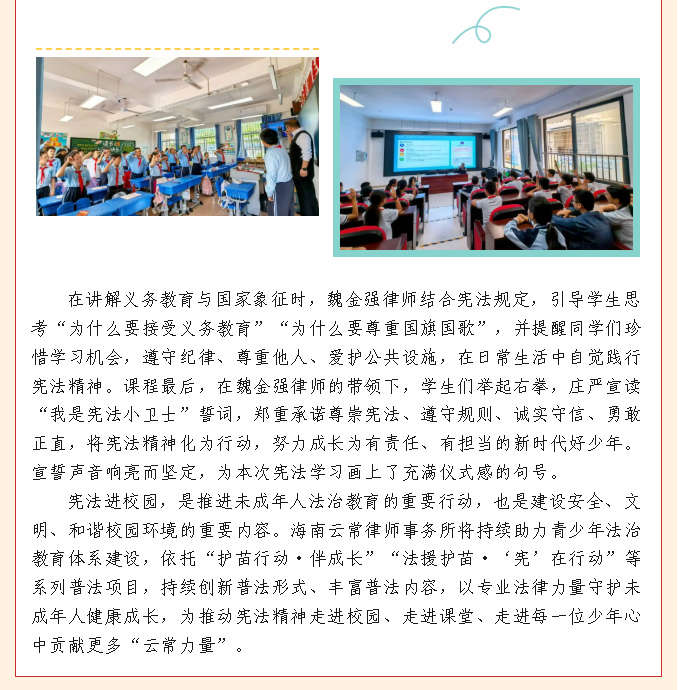 在讲解义务教育与国家象征时，魏金强律师结合宪法规定，引导学生思考“为什么要接受义务教育”“为什么要尊重国旗国歌”，并提醒同学们珍惜学习机会，遵守纪律、尊重他人、爱护公共设施，在日常生活中自觉践行宪法精神。课程最后，在魏金强律师的带领下，学生们举起右拳，庄严宣读“我是宪法小卫士”誓词，郑重承诺尊崇宪法、遵守规则、诚实守信、勇敢正直，将宪法精神化为行动，努力成长为有责任、有担当的新时代好少年。宣誓声音响亮而坚定，为本次宪法学习画上了充满仪式感的句号。

宪法进校园，是推进未成年人法治教育的重要行动，也是建设安全、文明、和谐校园环境的重要内容。海南云常律师事务所将持续助力青少年法治教育体系建设，依托“护苗行动·伴成长”“法援护苗·‘宪’在行动”等系列普法项目，持续创新普法形式、丰富普法内容，以专业法律力量守护未成年人健康成长，为推动宪法精神走进校园、走进课堂、走进每一位少年心中贡献更多“云常力量”。